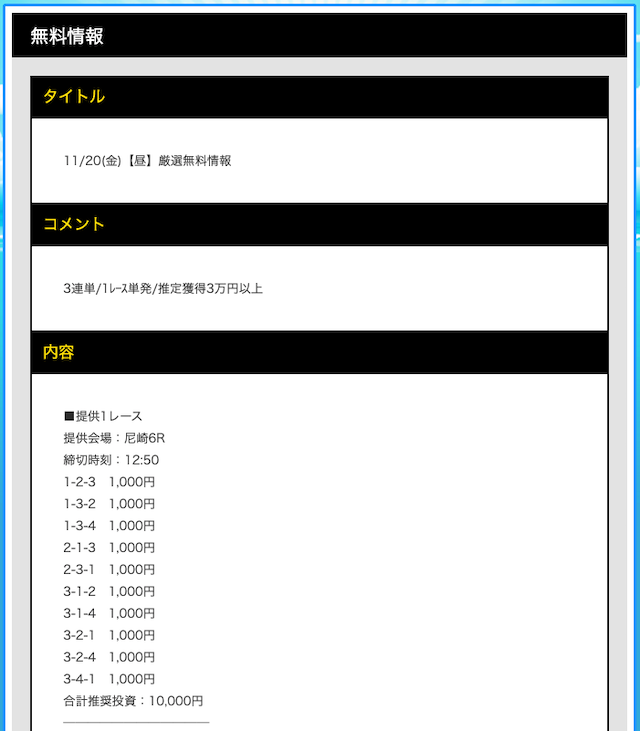 無料情報

タイトル

11/20(金)【昼】厳選無料情報

コメント

3連単/1ﾚｰｽ単発/推定獲得3万円以上

内容

■提供1レース
提供会場：尼崎6R
締切時刻：12:50
1-2-3　1,000円
1-3-2　1,000円
1-3-4　1,000円
2-1-3　1,000円
2-3-1　1,000円
3-1-2　1,000円
3-1-4　1,000円
3-2-1　1,000円
3-2-4　1,000円
3-4-1　1,000円
合計推奨投資：10,000円